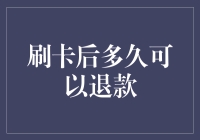 刷卡后多久可以退款